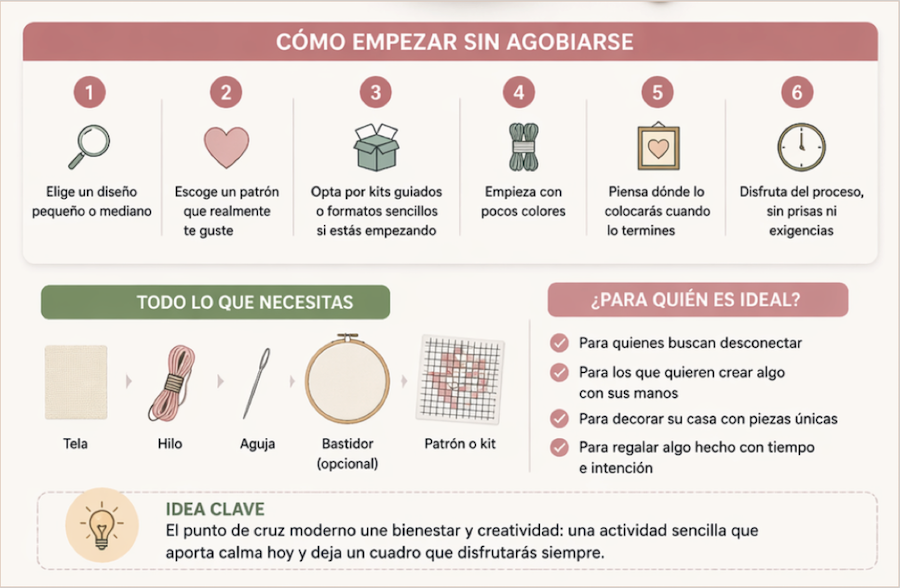 CÓMO EMPEZAR SIN AGOBIARSE

1
Elige un diseño pequeño o mediano

2
Escoge un patrón que realmente te guste

3
Opta por kits guiados o formatos sencillos si estás empezando

4
Empieza con pocos colores

5
Piensa dónde lo colocarás cuando lo termines

6
Disfruta del proceso, sin prisas ni exigencias

TODO LO QUE NECESITAS

Tela

Hilo

Aguja

Bastidor (opcional)

Patrón o kit

¿PARA QUIÉN ES IDEAL?

Para quienes buscan desconectar

Para los que quieren crear algo con sus manos

Para decorar su casa con piezas únicas

Para regalar algo hecho con tiempo e intención

IDEA CLAVE
El punto de cruz moderno une bienestar y creatividad: una actividad sencilla que aporta calma hoy y deja un cuadro que disfrutarás siempre.